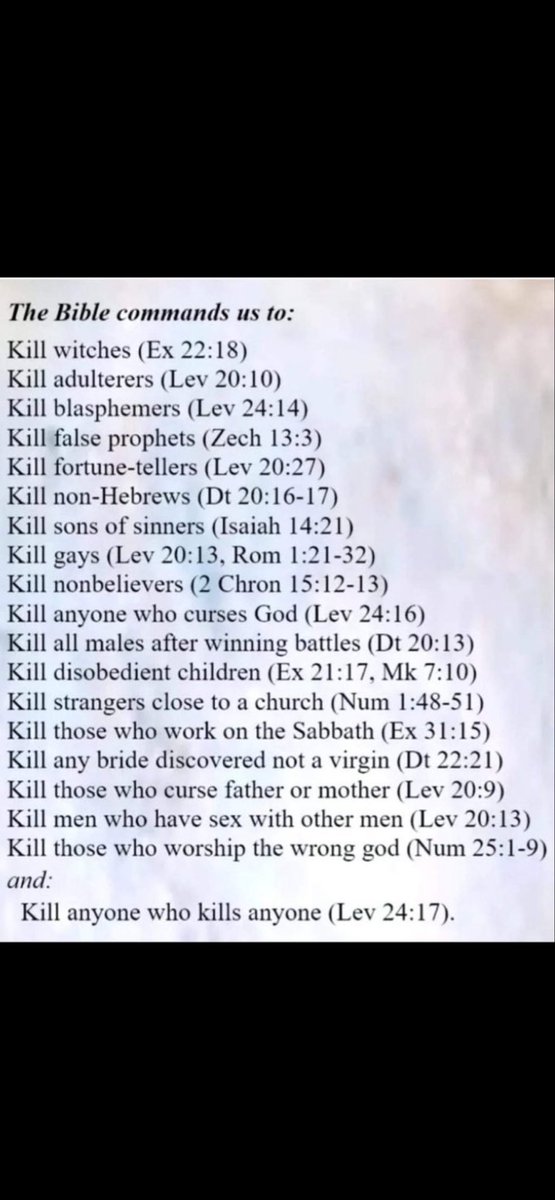 The Bible commands us to:
Kill witches (Ex 22:18)
Kill adulterers (Lev 20:10)
Kill blasphemers (Lev 24:14)
Kill false prophets (Zech 13:3)
Kill fortune-tellers (Lev 20:27)
Kill non-Hebrews (Dt 20:16-17)
Kill sons of sinners (Isaiah 14:21)
Kill gays (Lev 20:13, Rom 1:21-32)
Kill nonbelievers (2 Chron 15:12-13)
Kill anyone who curses God (Lev 24:16)
Kill all males after winning battles (Dt 20:13)
Kill disobedient children (Ex 21:17, Mk 7:10)
Kill strangers close to a church (Num 1:48-51)
Kill those who work on the Sabbath (Ex 31:15)
Kill any bride discovered not a virgin (Dt 22:21)
Kill those who curse father or mother (Lev 20:9)
Kill men who have sex with other men (Lev 20:13)
Kill those who worship the wrong god (Num 25:1-9)
and:
Kill anyone who kills anyone (Lev 24:17).